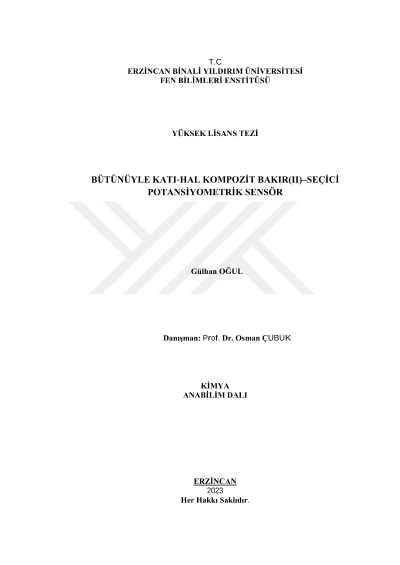 T.C
ERZİNCAN BİNALİ YILDIRIM ÜNİVERSİTESİ
FEN BİLİMLERİ ENSTİTÜSÜ

YÜKSEK LİSANS TEZİ

BÜTÜNÜYLE KATI-HAL KOMPOZİT BAKIR(II)–SEÇİCİ POTANSİYOMETRİK SENSÖR

Gülhan OĞUL

Danışman: Prof. Dr. Osman ÇUBUK

KİMYA
ANABİLİM DALI

ERZİNCAN
2023
Her Hakkı Saklıdır.